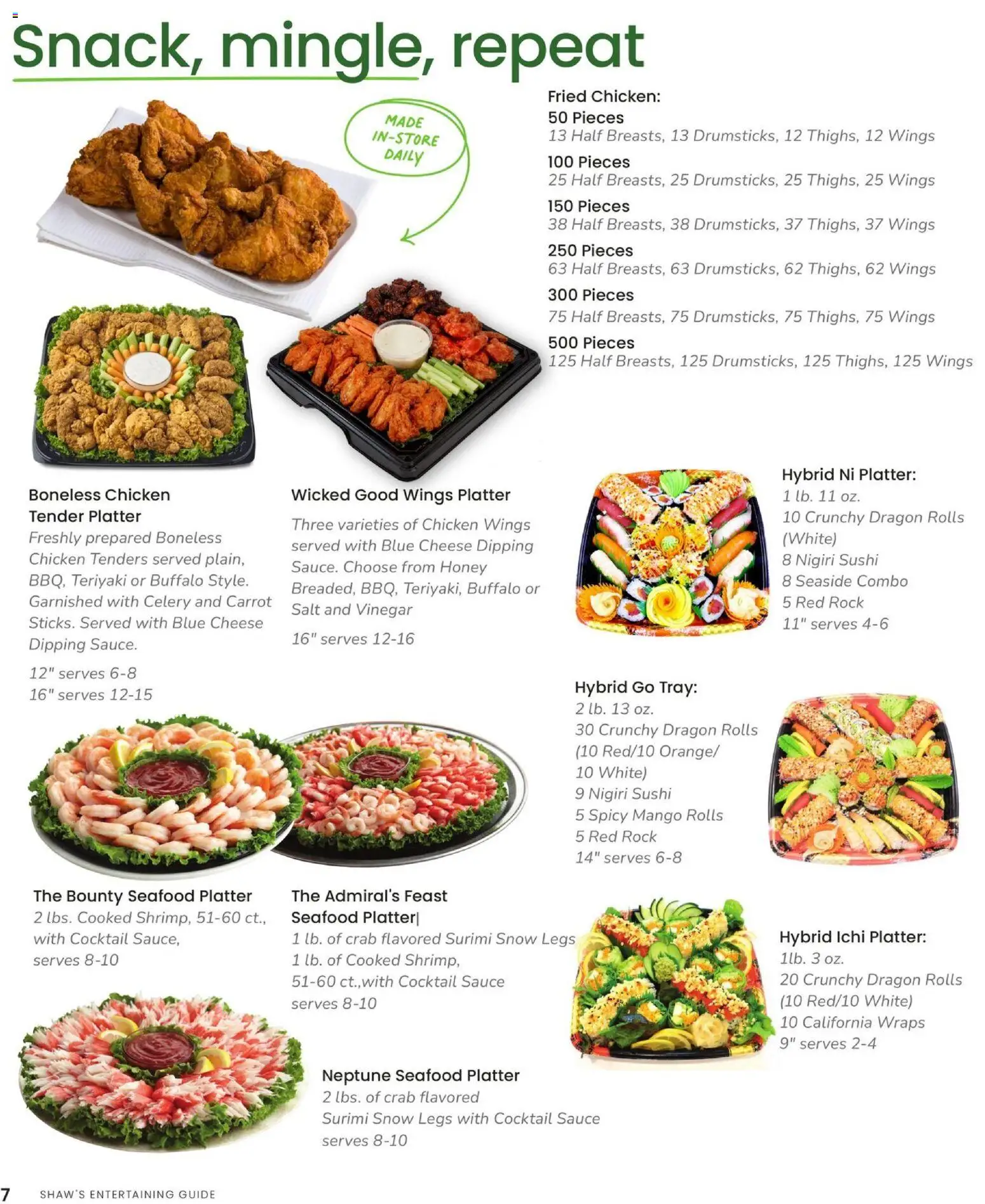 Snack, mingle, repeat

MADE IN-STORE DAILY

Fried Chicken:
50 Pieces
13 Half Breasts, 13 Drumsticks, 12 Thighs, 12 Wings
100 Pieces
25 Half Breasts, 25 Drumsticks, 25 Thighs, 25 Wings
150 Pieces
38 Half Breasts, 38 Drumsticks, 37 Thighs, 37 Wings
250 Pieces
63 Half Breasts, 63 Drumsticks, 62 Thighs, 62 Wings
300 Pieces
75 Half Breasts, 75 Drumsticks, 75 Thighs, 75 Wings
500 Pieces
125 Half Breasts, 125 Drumsticks, 125 Thighs, 125 Wings

Boneless Chicken Tender Platter
Freshly prepared Boneless Chicken Tenders served plain, BBQ, Teriyaki or Buffalo Style. Garnished with Celery and Carrot Sticks. Served with Blue Cheese Dipping Sauce.

12" serves 6-8
16" serves 12-15

Wicked Good Wings Platter
Three varieties of Chicken Wings served with Blue Cheese Dipping Sauce. Choose from Honey Breaded, BBQ, Teriyaki, Buffalo or Salt and Vinegar

16" serves 12-16

Hybrid Ni Platter:
1 lb. 11 oz.
10 Crunchy Dragon Rolls (White)
8 Nigiri Sushi
8 Seaside Combo
5 Red Rock
11" serves 4-6

Hybrid Go Tray:
2 lb. 13 oz.
30 Crunchy Dragon Rolls (10 Red/10 Orange/ 10 White)
9 Nigiri Sushi
5 Spicy Mango Rolls
5 Red Rock
14" serves 6-8

The Bounty Seafood Platter
2 lbs. Cooked Shrimp, 51-60 ct., with Cocktail Sauce, serves 8-10

The Admiral's Feast Seafood Platter|
1 lb. of crab flavored Surimi Snow Legs
1 lb. of Cooked Shrimp, 51-60 ct.,with Cocktail Sauce
serves 8-10

Hybrid Ichi Platter:
1lb. 3 oz.
20 Crunchy Dragon Rolls (10 Red/10 White)
10 California Wraps
9" serves 2-4

Neptune Seafood Platter
2 lbs. of crab flavored Surimi Snow Legs with Cocktail Sauce
serves 8-10

7 SHAW'S ENTERTAINING GUIDE